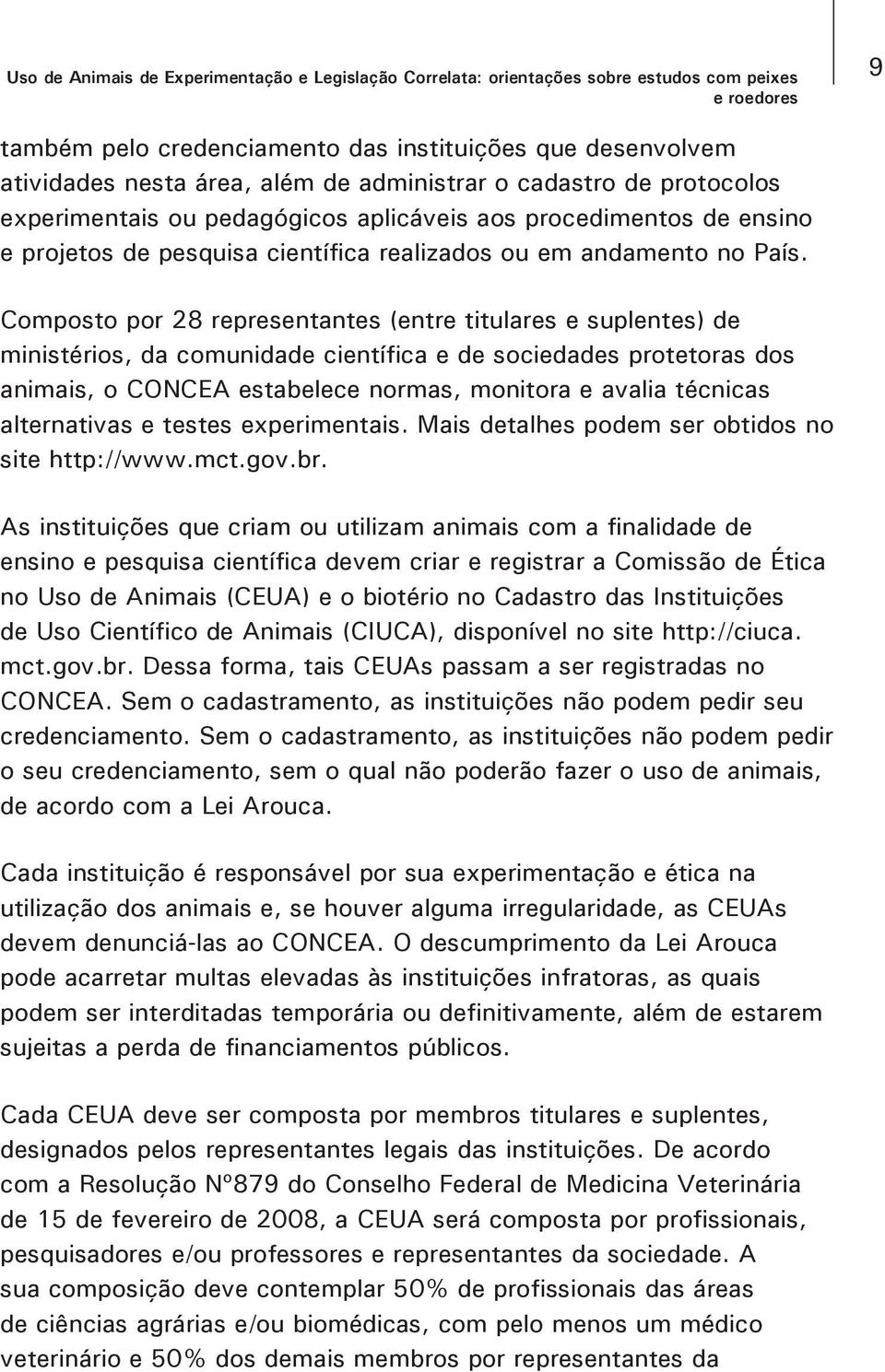 Uso de Animais de Experimentação e Legislação Correlata: orientações sobre estudos com peixes e roedores

9

também pelo credenciamento das instituições que desenvolvem atividades nesta área, além de administrar o cadastro de protocolos experimentais ou pedagógicos aplicáveis aos procedimentos de ensino e projetos de pesquisa científica realizados ou em andamento no País.

Composto por 28 representantes (entre titulares e suplentes) de ministérios, da comunidade científica e de sociedades protetoras dos animais, o CONCEA estabelece normas, monitora e avalia técnicas alternativas e testes experimentais. Mais detalhes podem ser obtidos no site http://www.mct.gov.br.

As instituições que criam ou utilizam animais com a finalidade de ensino e pesquisa científica devem criar e registrar a Comissão de Ética no Uso de Animais (CEUA) e o biotério no Cadastro das Instituições de Uso Científico de Animais (CIUCA), disponível no site http://ciuca.mct.gov.br. Dessa forma, tais CEUAs passam a ser registradas no CONCEA. Sem o cadastramento, as instituições não podem pedir seu credenciamento. Sem o cadastramento, as instituições não podem pedir o seu credenciamento, sem o qual não poderão fazer o uso de animais, de acordo com a Lei Arouca.

Cada instituição é responsável por sua experimentação e ética na utilização dos animais e, se houver alguma irregularidade, as CEUAs devem denunciá-las ao CONCEA. O descumprimento da Lei Arouca pode acarretar multas elevadas às instituições infratoras, as quais podem ser interditadas temporária ou definitivamente, além de estarem sujeitas a perda de financiamentos públicos.

Cada CEUA deve ser composta por membros titulares e suplentes, designados pelos representantes legais das instituições. De acordo com a Resolução Nº879 do Conselho Federal de Medicina Veterinária de 15 de fevereiro de 2008, a CEUA será composta por profissionais, pesquisadores e/ou professores e representantes da sociedade. A sua composição deve contemplar 50% de profissionais das áreas de ciências agrárias e/ou biomédicas, com pelo menos um médico veterinário e 50% dos demais membros por representantes da